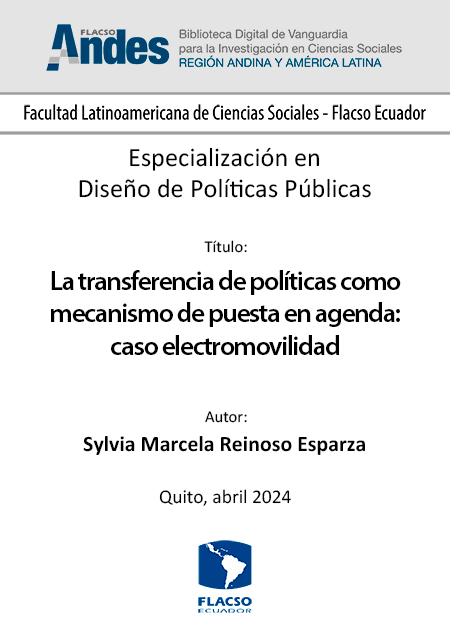 FLACSO
Andes

Biblioteca Digital de Vanguardia
para la Investigación en Ciencias Sociales
REGIÓN ANDINA Y AMÉRICA LATINA

Facultad Latinoamericana de Ciencias Sociales - Flacso Ecuador

Especialización en
Diseño de Políticas Públicas

Título:

La transferencia de políticas como mecanismo de puesta en agenda: caso electromovilidad

Autor:

Sylvia Marcela Reinoso Esparza

Quito, abril 2024

FLACSO
ECUADOR